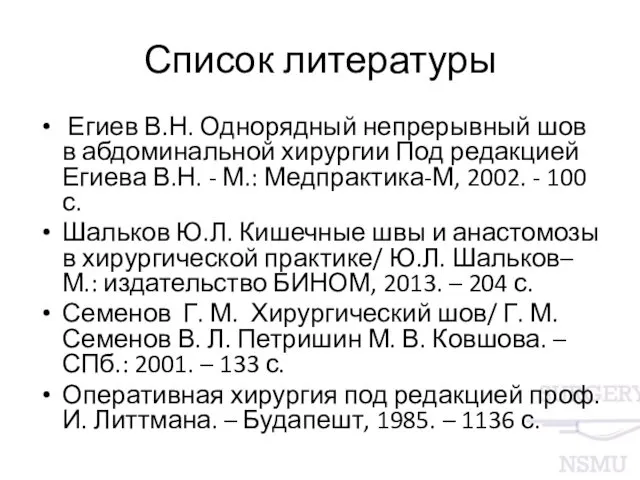 Список литературы

• Егиев В.Н. Однорядный непрерывный шов в абдоминальной хирургии Под редакцией Егиева В.Н. - М.: Медпрактика-М, 2002. - 100 с.
• Шальков Ю.Л. Кишечные швы и анастомозы в хирургической практике/ Ю.Л. Шальков– М.: издательство БИНОМ, 2013. – 204 с.
• Семенов Г. М. Хирургический шов/ Г. М. Семенов В. Л. Петришин М. В. Ковшова. – СПб.: 2001. – 133 с.
• Оперативная хирургия под редакцией проф. И. Литтмана. – Будапешт, 1985. – 1136 с.

SURGERY
NSMU